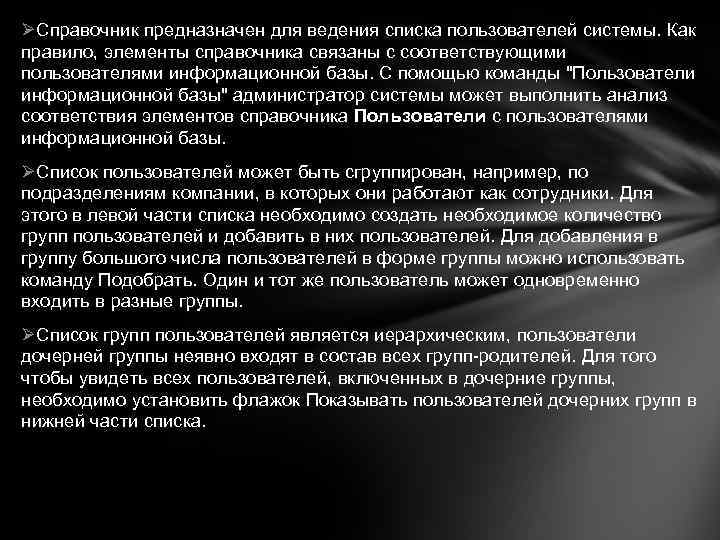 ➢Справочник предназначен для ведения списка пользователей системы. Как правило, элементы справочника связаны с соответствующими пользователями информационной базы. С помощью команды "Пользователи информационной базы" администратор системы может выполнить анализ соответствия элементов справочника Пользователи с пользователями информационной базы.

➢Список пользователей может быть сгруппирован, например, по подразделениям компании, в которых они работают как сотрудники. Для этого в левой части списка необходимо создать необходимое количество групп пользователей и добавить в них пользователей. Для добавления в группу большого числа пользователей в форме группы можно использовать команду Подобрать. Один и тот же пользователь может одновременно входить в разные группы.

➢Список групп пользователей является иерархическим, пользователи дочерней группы неявно входят в состав всех групп-родителей. Для того чтобы увидеть всех пользователей, включенных в дочерние группы, необходимо установить флажок Показывать пользователей дочерних групп в нижней части списка.